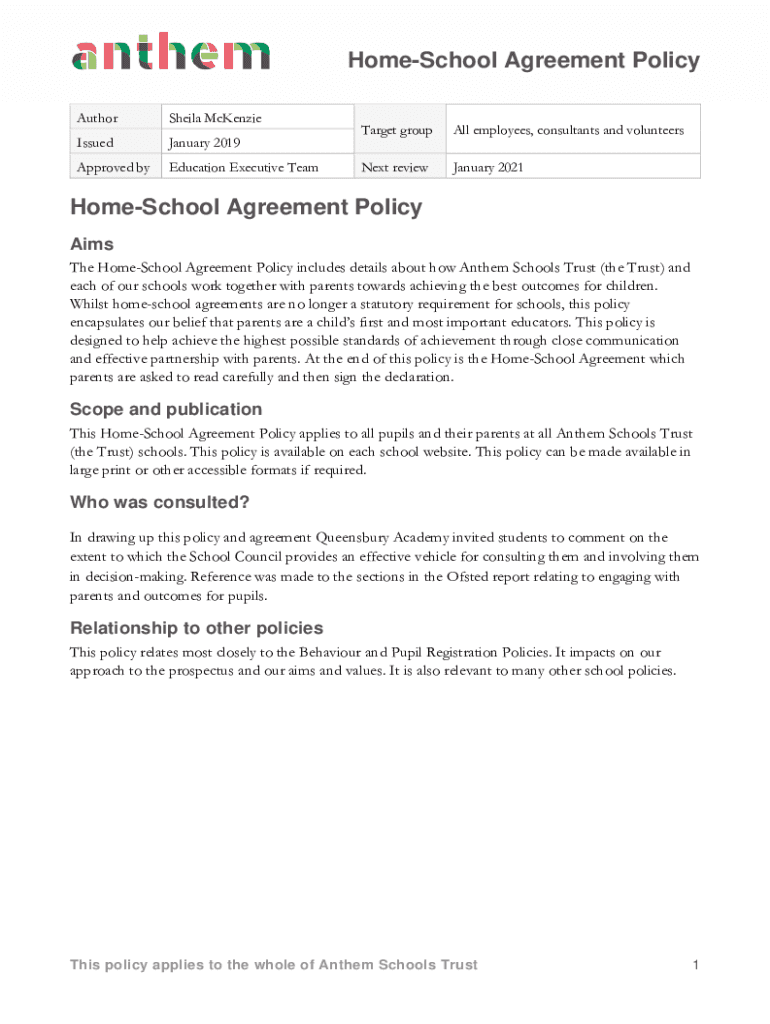 anthem

Home-School Agreement Policy

| Author | Sheila McKenzie | Target group | All employees, consultants and volunteers |
|---|---|---|---|
| Issued | January 2019 | | |
| Approved by | Education Executive Team | Next review | January 2021 |

Home-School Agreement Policy

Aims

The Home-School Agreement Policy includes details about how Anthem Schools Trust (the Trust) and each of our schools work together with parents towards achieving the best outcomes for children. Whilst home-school agreements are no longer a statutory requirement for schools, this policy encapsulates our belief that parents are a child's first and most important educators. This policy is designed to help achieve the highest possible standards of achievement through close communication and effective partnership with parents. At the end of this policy is the Home-School Agreement which parents are asked to read carefully and then sign the declaration.

Scope and publication

This Home-School Agreement Policy applies to all pupils and their parents at all Anthem Schools Trust (the Trust) schools. This policy is available on each school website. This policy can be made available in large print or other accessible formats if required.

Who was consulted?

In drawing up this policy and agreement Queensbury Academy invited students to comment on the extent to which the School Council provides an effective vehicle for consulting them and involving them in decision-making. Reference was made to the sections in the Ofsted report relating to engaging with parents and outcomes for pupils.

Relationship to other policies

This policy relates most closely to the Behaviour and Pupil Registration Policies. It impacts on our approach to the prospectus and our aims and values. It is also relevant to many other school policies.

This policy applies to the whole of Anthem Schools Trust

1